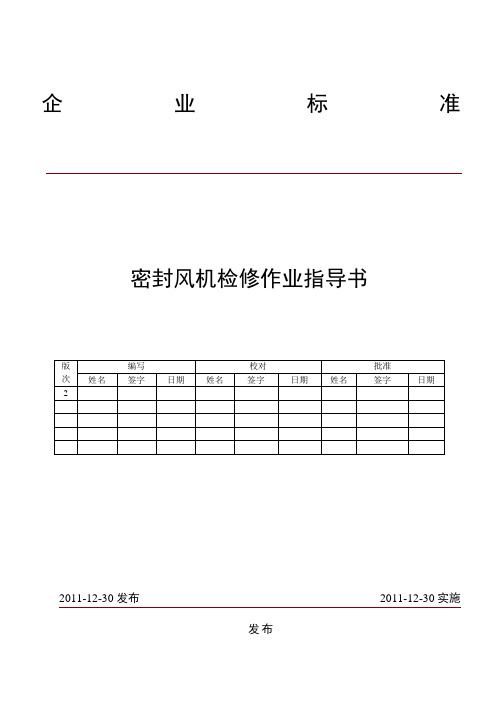 企 业 标 准

密封风机检修作业指导书

| 版次 | 编写 | | | 校对 | | | 批准 | | |
|---|---|---|---|---|---|---|---|---|---|
| | 姓名 | 签字 | 日期 | 姓名 | 签字 | 日期 | 姓名 | 签字 | 日期 |
| 2 | | | | | | | | | |
| | | | | | | | | | |
| | | | | | | | | | |
| | | | | | | | | | |
| | | | | | | | | | |

2011-12-30 发布 2011-12-30 实施

发布